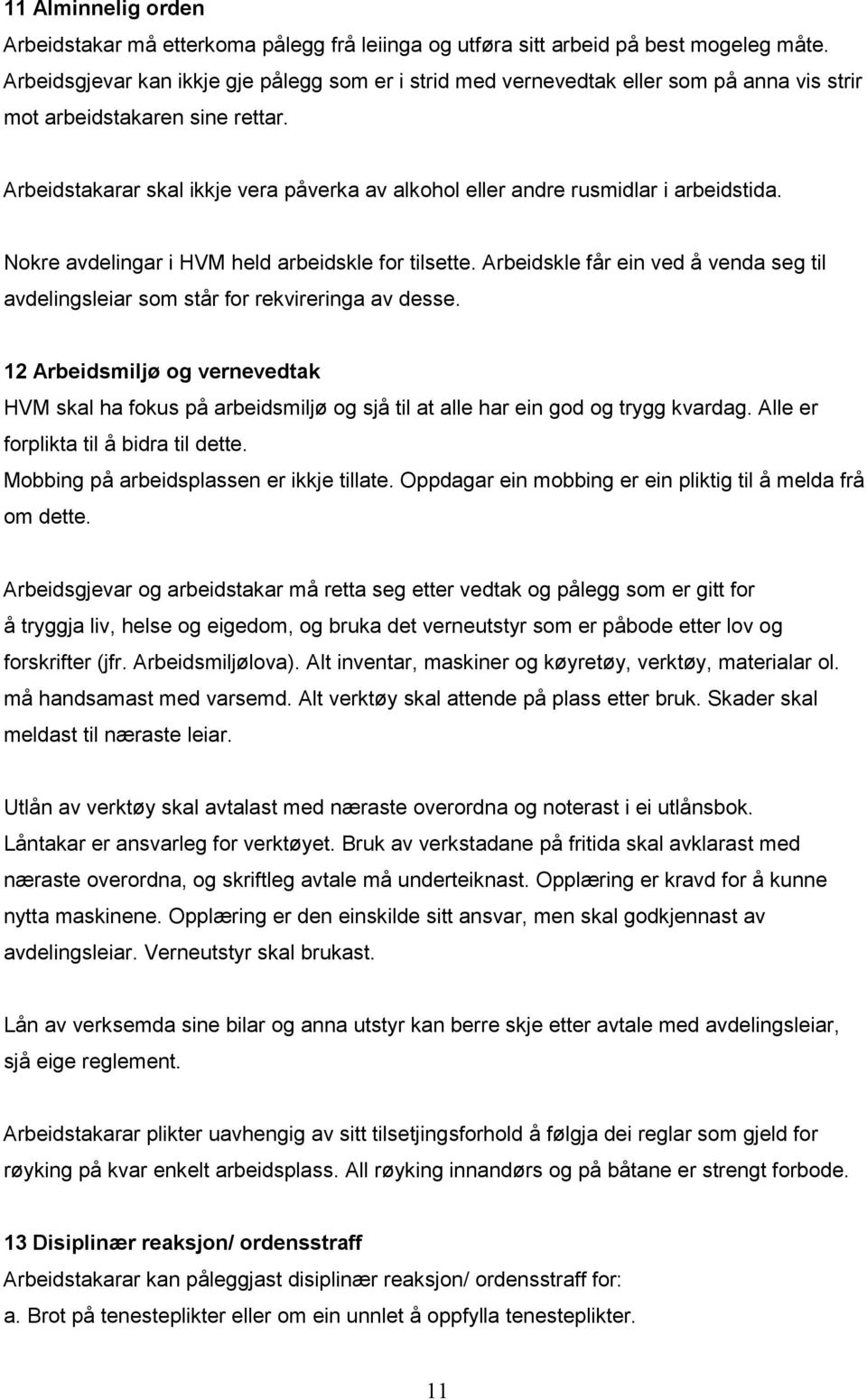 11 Alminnelig orden
Arbeidstakar må etterkoma pålegg frå leiinga og utføra sitt arbeid på best mogeleg måte. Arbeidsgjevar kan ikkje gje pålegg som er i strid med vernevedtak eller som på anna vis strir mot arbeidstakaren sine rettar.

Arbeidstakarar skal ikkje vera påverka av alkohol eller andre rusmidlar i arbeidstida.

Nokre avdelingar i HVM held arbeidskle for tilsette. Arbeidskle får ein ved å venda seg til avdelingsleiar som står for rekvireringa av desse.

12 Arbeidsmiljø og vernevedtak
HVM skal ha fokus på arbeidsmiljø og sjå til at alle har ein god og trygg kvardag. Alle er forplikta til å bidra til dette.
Mobbing på arbeidsplassen er ikkje tillate. Oppdagar ein mobbing er ein pliktig til å melda frå om dette.

Arbeidsgjevar og arbeidstakar må retta seg etter vedtak og pålegg som er gitt for å tryggja liv, helse og eigedom, og bruka det verneutstyr som er påbode etter lov og forskrifter (jfr. Arbeidsmiljølova). Alt inventar, maskiner og køyretøy, verktøy, materialar ol. må handsamast med varsemd. Alt verktøy skal attende på plass etter bruk. Skader skal meldast til næraste leiar.

Utlån av verktøy skal avtalast med næraste overordna og noterast i ei utlånsbok. Låntakar er ansvarleg for verktøyet. Bruk av verkstadane på fritida skal avklarast med næraste overordna, og skriftleg avtale må underteiknast. Opplæring er kravd for å kunne nytta maskinene. Opplæring er den einskilde sitt ansvar, men skal godkjennast av avdelingsleiar. Verneutstyr skal brukast.

Lån av verksemda sine bilar og anna utstyr kan berre skje etter avtale med avdelingsleiar, sjå eige reglement.

Arbeidstakarar plikter uavhengig av sitt tilsetjingsforhold å følgja dei reglar som gjeld for røyking på kvar enkelt arbeidsplass. All røyking innandørs og på båtane er strengt forbode.

13 Disiplinær reaksjon/ ordensstraff
Arbeidstakarar kan påleggjast disiplinær reaksjon/ ordensstraff for:
a. Brot på tenesteplikter eller om ein unnlet å oppfylla tenesteplikter.

11